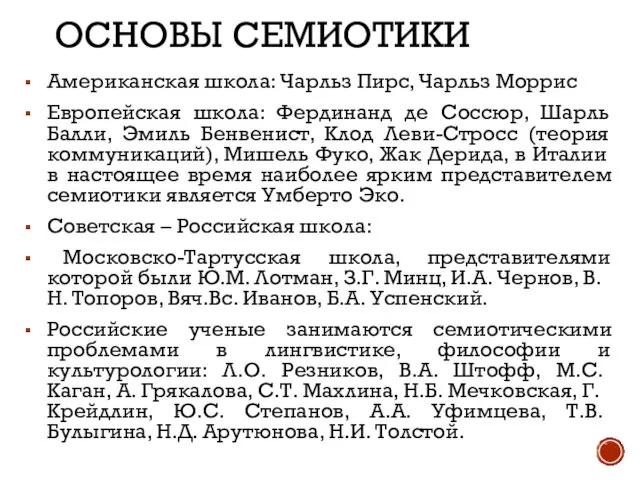 ОСНОВЫ СЕМИОТИКИ

▪ Американская школа: Чарльз Пирс, Чарльз Моррис

▪ Европейская школа: Фердинанд де Соссюр, Шарль Балли, Эмиль Бенвенист, Клод Леви-Стросс (теория коммуникаций), Мишель Фуко, Жак Дерида, в Италии в настоящее время наиболее ярким представителем семиотики является Умберто Эко.

▪ Советская – Российская школа:

▪ Московско-Тартусская школа, представителями которой были Ю.М. Лотман, З.Г. Минц, И.А. Чернов, В. Н. Топоров, Вяч.Вс. Иванов, Б.А. Успенский.

▪ Российские ученые занимаются семиотическими проблемами в лингвистике, философии и культурологии: Л.О. Резников, В.А. Штофф, М.С. Каган, А. Грякалова, С.Т. Махлина, Н.Б. Мечковская, Г. Крейдлин, Ю.С. Степанов, А.А. Уфимцева, Т.В. Булыгина, Н.Д. Арутюнова, Н.И. Толстой.